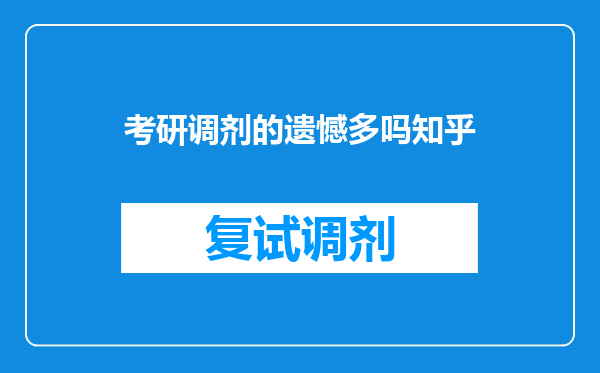 考研调剂的遗憾多吗知乎

复试调剂